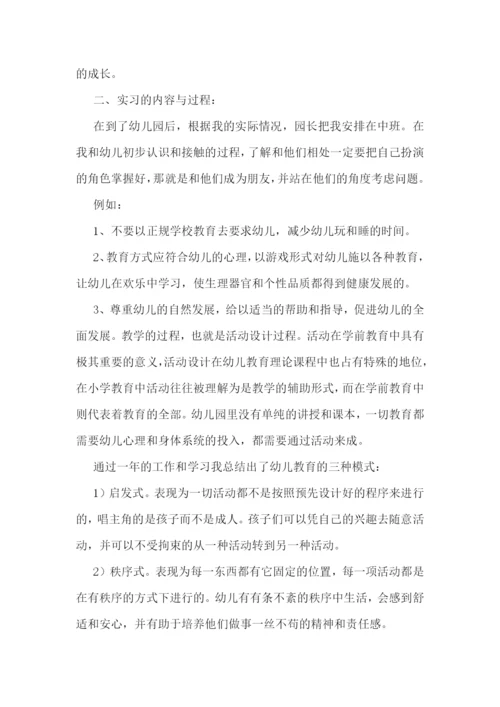 的成长。

二、实习的内容与过程：

在到了幼儿园后，根据我的实际情况，园长把我安排在中班。在我和幼儿初步认识和接触的过程，了解和他们相处一定要把自己扮演的角色掌握好，那就是和他们成为朋友，并站在他们的角度考虑问题。

例如：

1、不要以正规学校教育去要求幼儿，减少幼儿玩和睡的时间。

2、教育方式应符合幼儿的心理，以游戏形式对幼儿施以各种教育，让幼儿在欢乐中学习，使生理器官和个性品质都得到健康发展的。

3、尊重幼儿的自然发展，给以适当的帮助和指导，促进幼儿的全面发展。教学的过程，也就是活动设计过程。活动在学前教育中具有极其重要的意义，活动设计在幼儿教育理论课程中也占有特殊的地位，在小学教育中活动往往被理解为是教学的辅助形式，而在学前教育中则代表着教育的全部。幼儿园里没有单纯的讲授和课本，一切教育都需要幼儿心理和身体系统的投入，都需要通过活动来成。

通过一年的工作和学习我总结出了幼儿教育的三种模式：

1）启发式。表现为一切活动都不是按照预先设计好的程序来进行的，唱主角的是孩子而不是成人。孩子们可以凭自己的兴趣去随意活动，并可以不受拘束的从一种活动转到另一种活动。

2）秩序式。表现为每一东西都有它固定的位置，每一项活动都是在有秩序的方式下进行的。幼儿有有条不紊的秩序中生活，会感到舒适和安心，并有助于培养他们做事一丝不苟的精神和责任感。